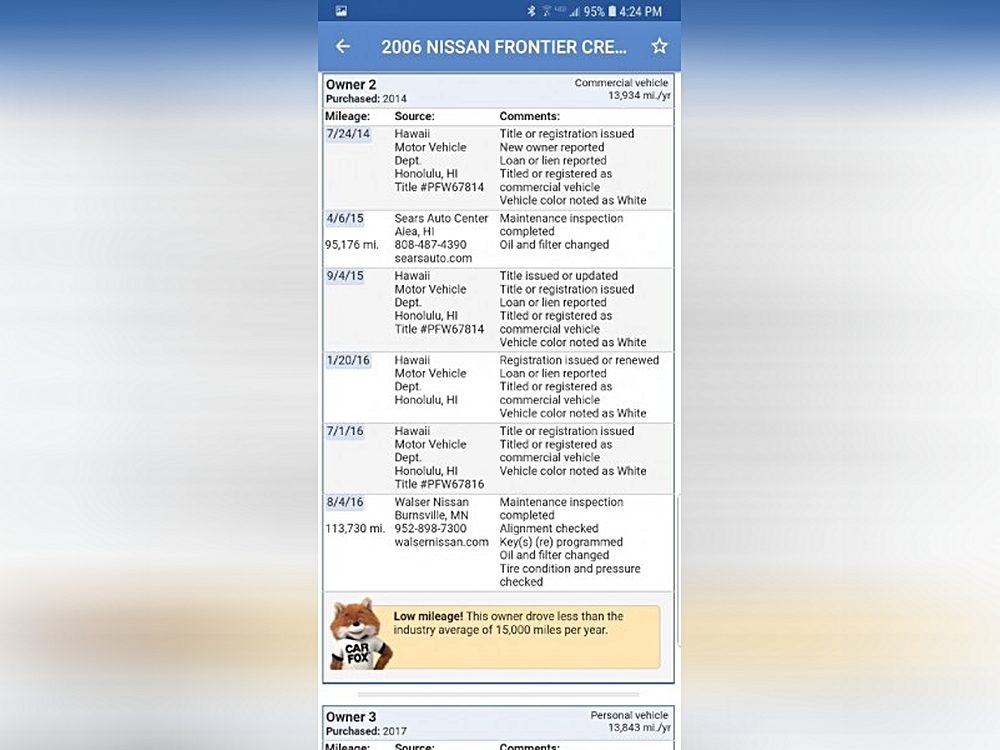 95% 4:24 PM

2006 NISSAN FRONTIER CRE...

Owner 2
Purchased: 2014

Commercial vehicle
13,934 mi./yr

| Mileage: | Source: | Comments: |
|---|---|---|
| 7/24/14 | Hawaii Motor Vehicle Dept. Honolulu, HI Title #PFW67814 | Title or registration issued New owner reported Loan or lien reported Titled or registered as commercial vehicle Vehicle color noted as White |
| 4/6/15 95,176 mi. | Sears Auto Center Aiea, HI 808-487-4390 searsauto.com | Maintenance inspection completed Oil and filter changed |
| 9/4/15 | Hawaii Motor Vehicle Dept. Honolulu, HI Title #PFW67814 | Title issued or updated Title or registration issued Loan or lien reported Titled or registered as commercial vehicle Vehicle color noted as White |
| 1/20/16 | Hawaii Motor Vehicle Dept. Honolulu, HI | Registration issued or renewed Loan or lien reported Titled or registered as commercial vehicle Vehicle color noted as White |
| 7/1/16 | Hawaii Motor Vehicle Dept. Honolulu, HI Title #PFW67816 | Title or registration issued Titled or registered as commercial vehicle Vehicle color noted as White |
| 8/4/16 113,730 mi. | Walser Nissan Burnsville, MN 952-898-7300 walsernissan.com | Maintenance inspection completed Alignment checked Key(s) (re) programmed Oil and filter changed Tire condition and pressure checked |

CAR FOX

Low mileage! This owner drove less than the industry average of 15,000 miles per year.

Owner 3
Purchased: 2017

Personal vehicle
13,843 mi./yr

Mileage: Source: Comments: